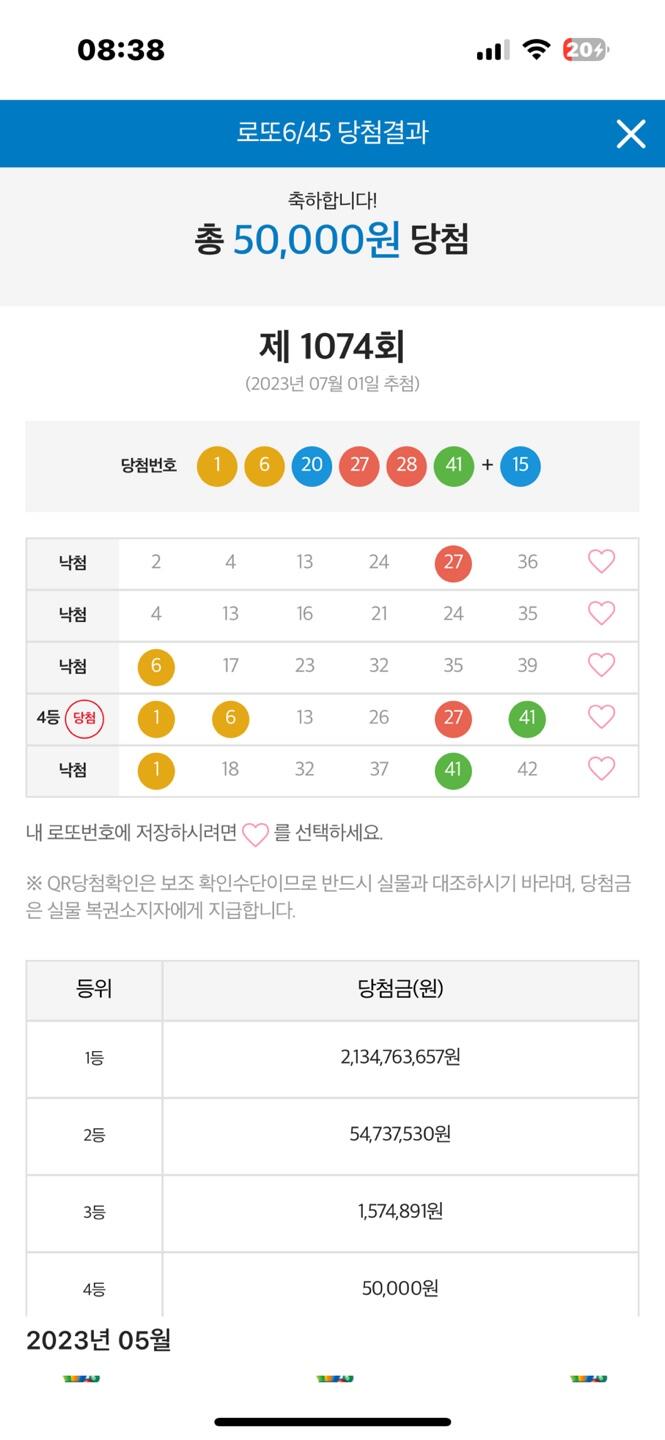 08:38

20

로또6/45 당첨결과

축하합니다!
총 50,000원 당첨

제 1074회
(2023년 07월 01일 추첨)

당첨번호 1 6 20 27 28 41 + 15

| 낙첨 | 2 | 4 | 13 | 24 | 27 | 36 |
|---|---|---|---|---|---|---|
| 낙첨 | 4 | 13 | 16 | 21 | 24 | 35 |
| 낙첨 | 6 | 17 | 23 | 32 | 35 | 39 |
| 4등 당첨 | 1 | 6 | 13 | 26 | 27 | 41 |
| 낙첨 | 1 | 18 | 32 | 37 | 41 | 42 |

내 로또번호에 저장하시려면 를 선택하세요.

※ QR당첨확인은 보조 확인수단이므로 반드시 실물과 대조하시기 바라며, 당첨금은 실물 복권소지자에게 지급합니다.

| 등위 | 당첨금(원) |
|---|---|
| 1등 | 2,134,763,657원 |
| 2등 | 54,737,530원 |
| 3등 | 1,574,891원 |
| 4등 | 50,000원 |

2023년 05월